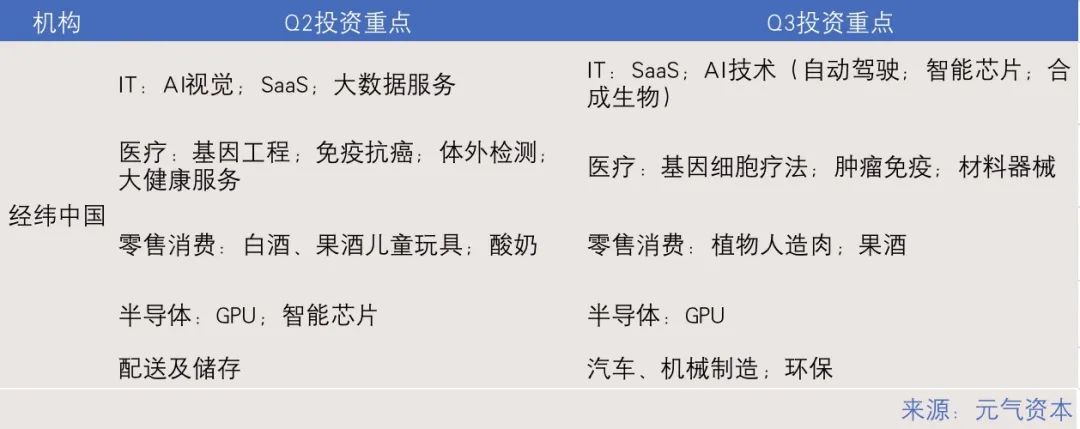 | 机构 | Q2投资重点 | Q3投资重点 |
|---|---|---|
| 经纬中国 | IT：AI视觉；SaaS；大数据服务 | IT：SaaS；AI技术（自动驾驶；智能芯片；合成生物） |
| | 医疗：基因工程；免疫抗癌；体外检测；大健康服务 | 医疗：基因细胞疗法；肿瘤免疫；材料器械 |
| | 零售消费：白酒、果酒儿童玩具；酸奶 | 零售消费：植物人造肉；果酒 |
| | 半导体：GPU；智能芯片 | 半导体：GPU |
| | 配送及储存 | 汽车、机械制造；环保 |

来源：元气资本